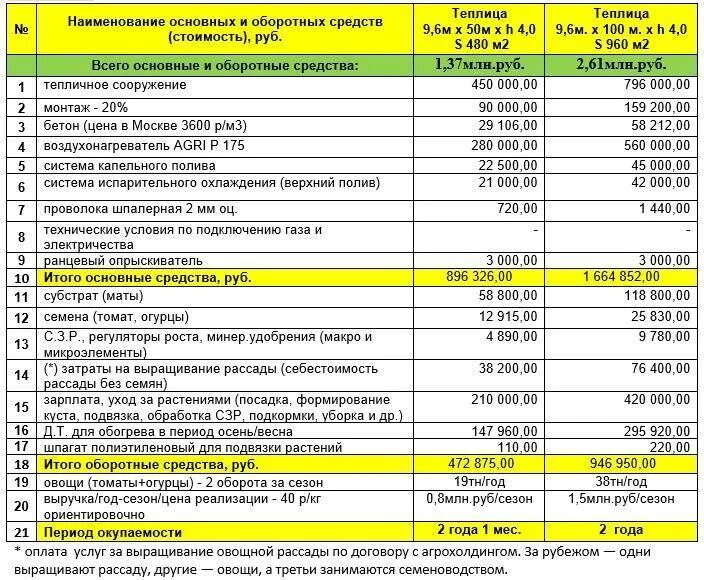 | № | Наименование основных и оборотных средств (стоимость), руб. | Теплица 9,6м х 50м х h 4,0 S 480 м2 | Теплица 9,6м. х 100 м. х h 4,0 S 960 м2 |
|---|---|---|---|
| | Всего основные и оборотные средства: | 1,37млн.руб. | 2,61млн.руб. |
| 1 | тепличное сооружение | 450 000,00 | 796 000,00 |
| 2 | монтаж - 20% | 90 000,00 | 159 200,00 |
| 3 | бетон (цена в Москве 3600 р/м3) | 29 106,00 | 58 212,00 |
| 4 | воздухонагреватель AGRI P 175 | 280 000,00 | 560 000,00 |
| 5 | система капельного полива | 22 500,00 | 45 000,00 |
| 6 | система испарительного охлаждения (верхний полив) | 21 000,00 | 42 000,00 |
| 7 | проволока шпалерная 2 мм оц. | 720,00 | 1 440,00 |
| 8 | технические условия по подключению газа и электричества | - | - |
| 9 | ранцевый опрыскиватель | 3 000,00 | 3 000,00 |
| 10 | Итого основные средства, руб. | 896 326,00 | 1 664 852,00 |
| 11 | субстрат (маты) | 58 800,00 | 118 800,00 |
| 12 | семена (томат, огурцы) | 12 915,00 | 25 830,00 |
| 13 | С.З.Р., регуляторы роста, минер.удобрения (макро и микроэлементы) | 4 890,00 | 9 780,00 |
| 14 | (*) затраты на выращивание рассады (себестоимость рассады без семян) | 38 200,00 | 76 400,00 |
| 15 | зарплата, уход за растениями (посадка, формирование куста, подвязка, обработка СЗР, подкормки, уборка и др.) | 210 000,00 | 420 000,00 |
| 16 | Д.Т. для обогрева в период осень/весна | 147 960,00 | 295 920,00 |
| 17 | шпагат полиэтиленовый для подвязки растений | 110,00 | 220,00 |
| 18 | Итого оборотные средства, руб. | 472 875,00 | 946 950,00 |
| 19 | овощи (томаты+огурцы) - 2 оборота за сезон | 19тн/год | 38тн/год |
| 20 | выручка/год-сезон/цена реализации - 40 р/кг ориентировочно | 0,8млн.руб/сезон | 1,5млн.руб/сезон |
| 21 | Период окупаемости | 2 года 1 мес. | 2 года |

* оплата услуг за выращивание овощной рассады по договору с агрохолдингом. За рубежом — одни выращивают рассаду, другие — овощи, а третьи занимаются семеноводством.